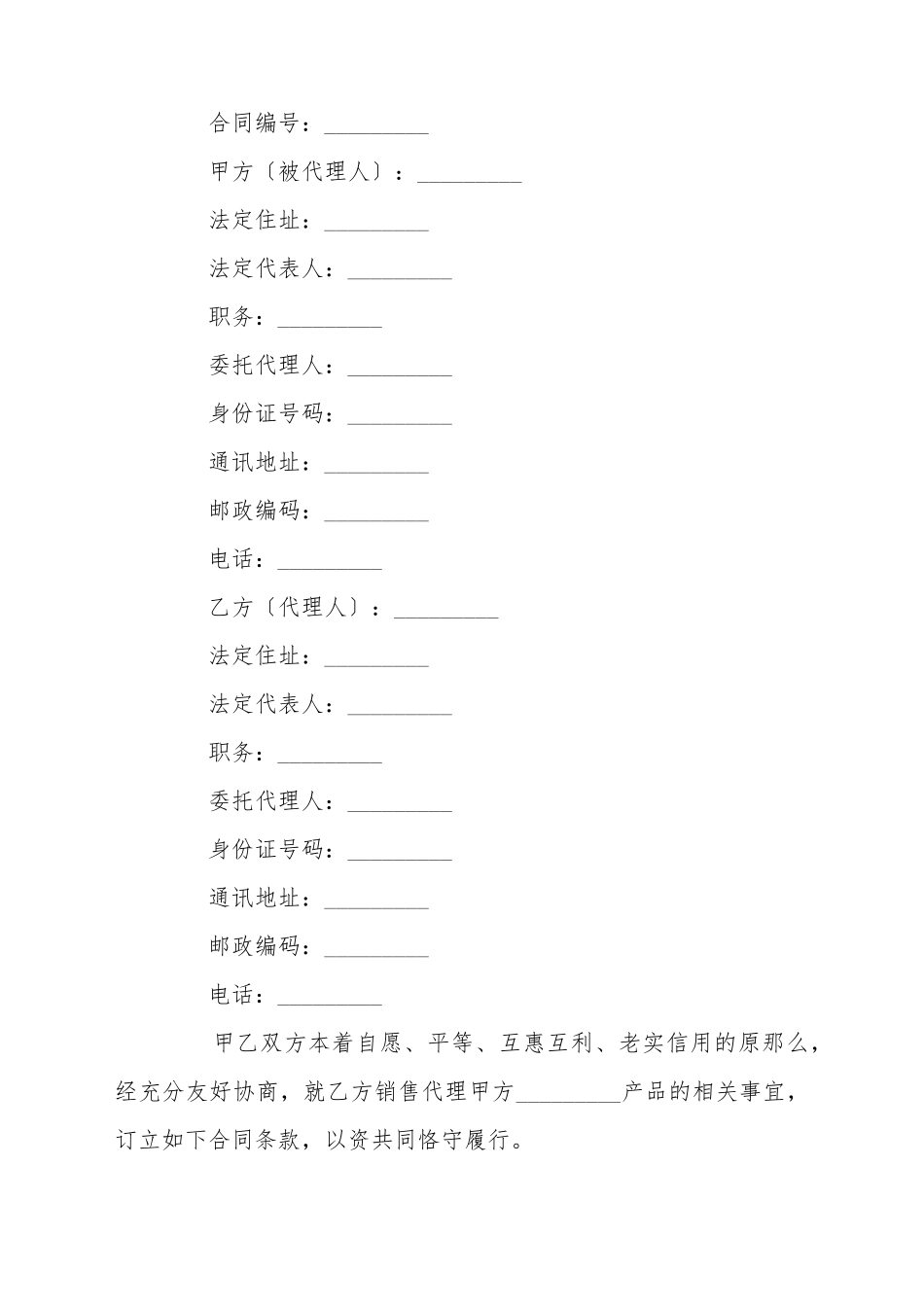 合同编号：_________

甲方〔被代理人〕：_________

法定住址：_________

法定代表人：_________

职务：_________

委托代理人：_________

身份证号码：_________

通讯地址：_________

邮政编码：_________

电话：_________

乙方〔代理人〕：_________

法定住址：_________

法定代表人：_________

职务：_________

委托代理人：_________

身份证号码：_________

通讯地址：_________

邮政编码：_________

电话：_________

甲乙双方本着自愿、平等、互惠互利、老实信用的原那么，经充分友好协商，就乙方销售代理甲方_________产品的相关事宜，订立如下合同条款，以资共同恪守履行。